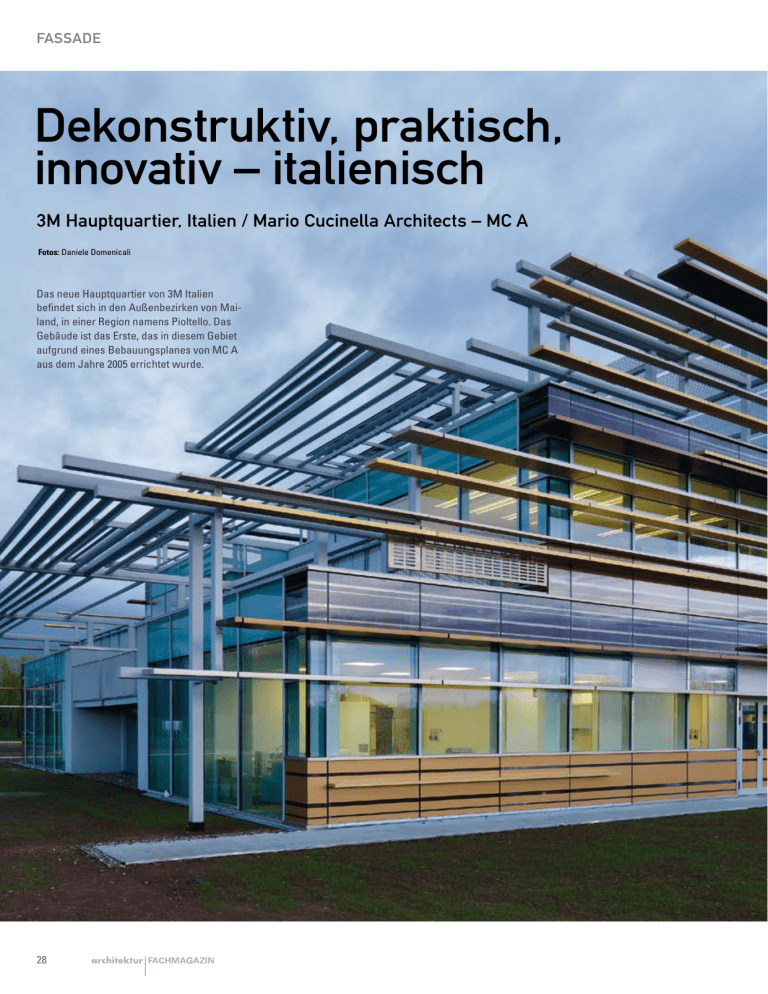 FASSADE

Dekonstruktiv, praktisch, innovativ – italienisch

3M Hauptquartier, Italien / Mario Cucinella Architects – MC A

Fotos: Daniele Domenicali

Das neue Hauptquartier von 3M Italien befindet sich in den Außenbezirken von Mailand, in einer Region namens Pioltello. Das Gebäude ist das Erste, das in diesem Gebiet aufgrund eines Bebauungsplanes von MC A aus dem Jahre 2005 errichtet wurde.

28 architektur FACHMAGAZIN